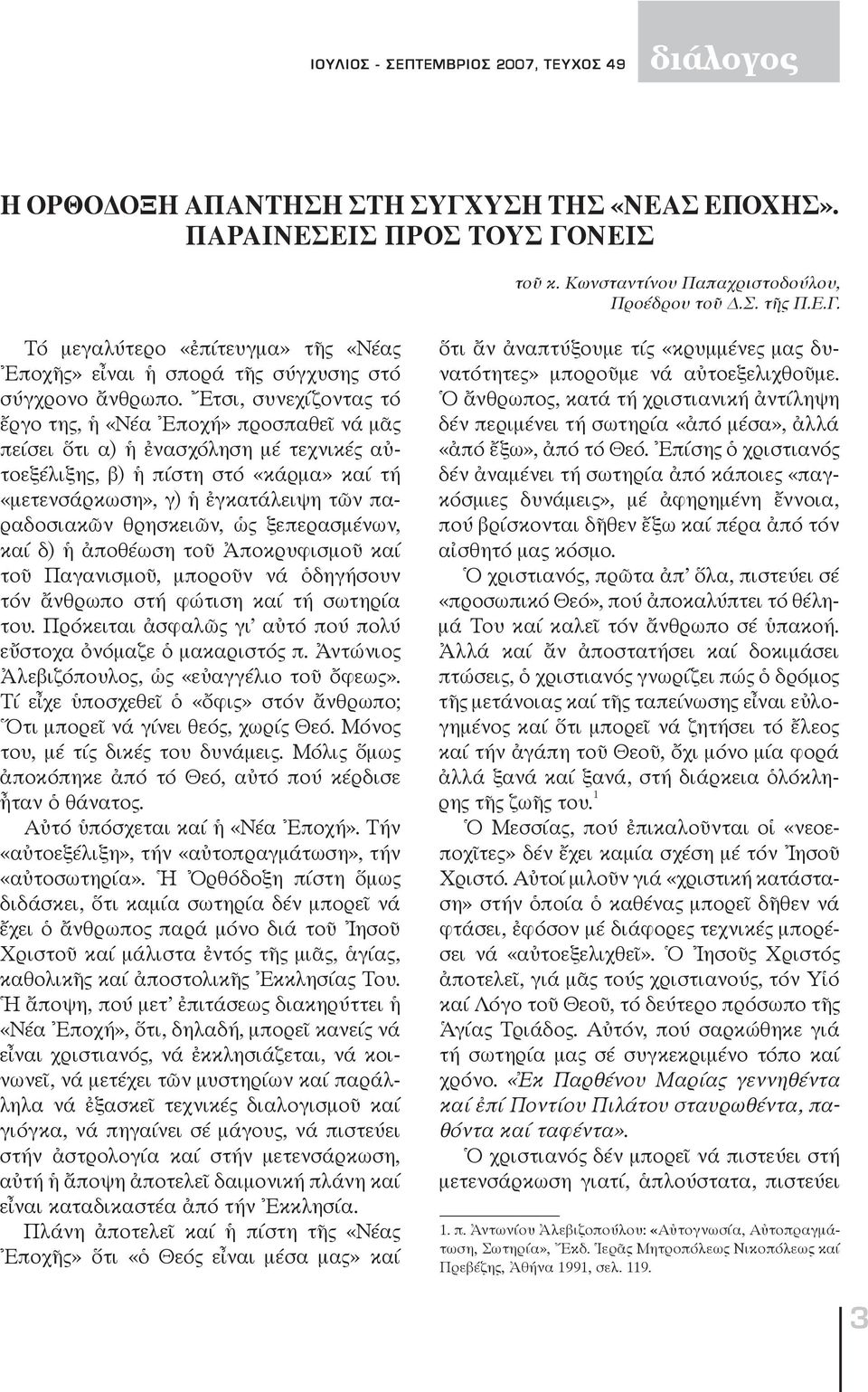 ΙΟΥΛΙΟΣ - ΣΕΠΤΕΜΒΡΙΟΣ 2007, ΤΕΥΧΟΣ 49 διάλογος

Η ΟΡΘΟΔΟΞΗ ΑΠΑΝΤΗΣΗ ΣΤΗ ΣΥΓΧΥΣΗ ΤΗΣ «ΝΕΑΣ ΕΠΟΧΗΣ». ΠΑΡΑΙΝΕΣΕΙΣ ΠΡΟΣ ΤΟΥΣ ΓΟΝΕΙΣ

τοῦ κ. Κωνσταντίνου Παπαχριστοδούλου, Προέδρου τοῦ Δ.Σ. τῆς Π.Ε.Γ.

Τό μεγαλύτερο «ἐπίτευγμα» τῆς «Νέας Ἐποχῆς» εἶναι ἡ σπορά τῆς σύγχυσης στό σύγχρονο ἄνθρωπο. Ἔτσι, συνεχίζοντας τό ἔργο της, ἡ «Νέα Ἐποχή» προσπαθεῖ νά μᾶς πείσει ὅτι α) ἡ ἐνασχόληση μέ τεχνικές αὐτοεξέλιξης, β) ἡ πίστη στό «κάρμα» καί τή «μετενσάρκωση», γ) ἡ ἐγκατάλειψη τῶν παραδοσιακῶν θρησκειῶν, ὡς ξεπερασμένων, καί δ) ἡ ἀποθέωση τοῦ Ἀποκρυφισμοῦ καί τοῦ Παγανισμοῦ, μποροῦν νά ὁδηγήσουν τόν ἄνθρωπο στή φώτιση καί τή σωτηρία του. Πρόκειται ἀσφαλῶς γι' αὐτό πού πολύ εὔστοχα ὀνόμαζε ὁ μακαριστός π. Ἀντώνιος Ἀλεβιζόπουλος, ὡς «εὐαγγέλιο τοῦ ὄφεως». Τί εἶχε ὑποσχεθεῖ ὁ «ὄφις» στόν ἄνθρωπο; Ὅτι μπορεῖ νά γίνει θεός, χωρίς Θεό. Μόνος του, μέ τίς δικές του δυνάμεις. Μόλις ὅμως ἀποκόπηκε ἀπό τό Θεό, αὐτό πού κέρδισε ἦταν ὁ θάνατος.

Αὐτό ὑπόσχεται καί ἡ «Νέα Ἐποχή». Τήν «αὐτοεξέλιξη», τήν «αὐτοπραγμάτωση», τήν «αὐτοσωτηρία». Ἡ Ὀρθόδοξη πίστη ὅμως διδάσκει, ὅτι καμία σωτηρία δέν μπορεῖ νά ἔχει ὁ ἄνθρωπος παρά μόνο διά τοῦ Ἰησοῦ Χριστοῦ καί μάλιστα ἐντός τῆς μιᾶς, ἁγίας, καθολικῆς καί ἀποστολικῆς Ἐκκλησίας Του. Ἡ ἄποψη, πού μετ' ἐπιτάσεως διακηρύττει ἡ «Νέα Ἐποχή», ὅτι, δηλαδή, μπορεῖ κανείς νά εἶναι χριστιανός, νά ἐκκλησιάζεται, νά κοινωνεῖ, νά μετέχει τῶν μυστηρίων καί παράλληλα νά ἐξασκεῖ τεχνικές διαλογισμοῦ καί γιόγκα, νά πηγαίνει σέ μάγους, νά πιστεύει στήν ἀστρολογία καί στήν μετενσάρκωση, αὐτή ἡ ἄποψη ἀποτελεῖ δαιμονική πλάνη καί εἶναι καταδικαστέα ἀπό τήν Ἐκκλησία.

Πλάνη ἀποτελεῖ καί ἡ πίστη τῆς «Νέας Ἐποχῆς» ὅτι «ὁ Θεός εἶναι μέσα μας» καί ὅτι ἄν ἀναπτύξουμε τίς «κρυμμένες μας δυνατότητες» μποροῦμε νά αὐτοεξελιχθοῦμε. Ὁ ἄνθρωπος, κατά τή χριστιανική ἀντίληψη δέν περιμένει τή σωτηρία «ἀπό μέσα», ἀλλά «ἀπό ἔξω», ἀπό τό Θεό. Ἐπίσης ὁ χριστιανός δέν ἀναμένει τή σωτηρία ἀπό κάποιες «παγκόσμιες δυνάμεις», μέ ἀφηρημένη ἔννοια, πού βρίσκονται δῆθεν ἔξω καί πέρα ἀπό τόν αἰσθητό μας κόσμο.

Ὁ χριστιανός, πρῶτα ἀπ' ὅλα, πιστεύει σέ «προσωπικό Θεό», πού ἀποκαλύπτει τό θέλημά Του καί καλεῖ τόν ἄνθρωπο σέ ὑπακοή. Ἀλλά καί ἄν ἀποστατήσει καί δοκιμάσει πτώσεις, ὁ χριστιανός γνωρίζει πώς ὁ δρόμος τῆς μετάνοιας καί τῆς ταπείνωσης εἶναι εὐλογημένος καί ὅτι μπορεῖ νά ζητήσει τό ἔλεος καί τήν ἀγάπη τοῦ Θεοῦ, ὄχι μόνο μία φορά ἀλλά ξανά καί ξανά, στή διάρκεια ὁλόκληρης τῆς ζωῆς του.$^1$

Ὁ Μεσσίας, πού ἐπικαλοῦνται οἱ «νεοεποχῖτες» δέν ἔχει καμία σχέση μέ τόν Ἰησοῦ Χριστό. Αὐτοί μιλοῦν γιά «χριστική κατάσταση» στήν ὁποία ὁ καθένας μπορεῖ δῆθεν νά φτάσει, ἐφόσον μέ διάφορες τεχνικές μπορέσει νά «αὐτοεξελιχθεῖ». Ὁ Ἰησοῦς Χριστός ἀποτελεῖ, γιά μᾶς τούς χριστιανούς, τόν Υἱό καί Λόγο τοῦ Θεοῦ, τό δεύτερο πρόσωπο τῆς Ἁγίας Τριάδος. Αὐτόν, πού σαρκώθηκε γιά τή σωτηρία μας σέ συγκεκριμένο τόπο καί χρόνο. «Ἐκ Παρθένου Μαρίας γεννηθέντα καί ἐπί Ποντίου Πιλάτου σταυρωθέντα, παθόντα καί ταφέντα».

Ὁ χριστιανός δέν μπορεῖ νά πιστεύει στή μετενσάρκωση γιατί, ἁπλούστατα, πιστεύει

1. π. Ἀντωνίου Ἀλεβιζοπούλου: «Αὐτογνωσία, Αὐτοπραγμάτωση, Σωτηρία», Ἔκδ. Ἱερᾶς Μητροπόλεως Νικοπόλεως καί Πρεβέζης, Ἀθήνα 1991, σελ. 119.

3